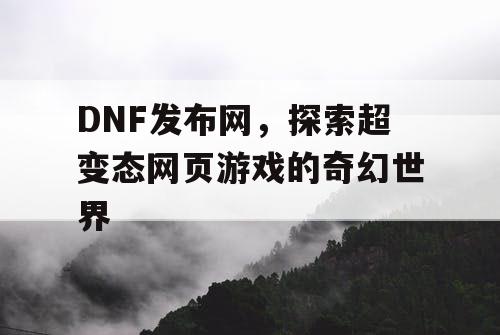 DNF发布网，探索超变态网页游戏的奇幻世界